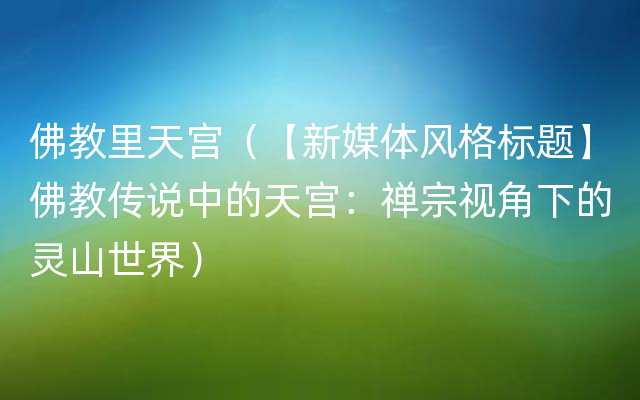 佛教里天宫（【新媒体风格标题】佛教传说中的天宫：禅宗视角下的灵山世界）